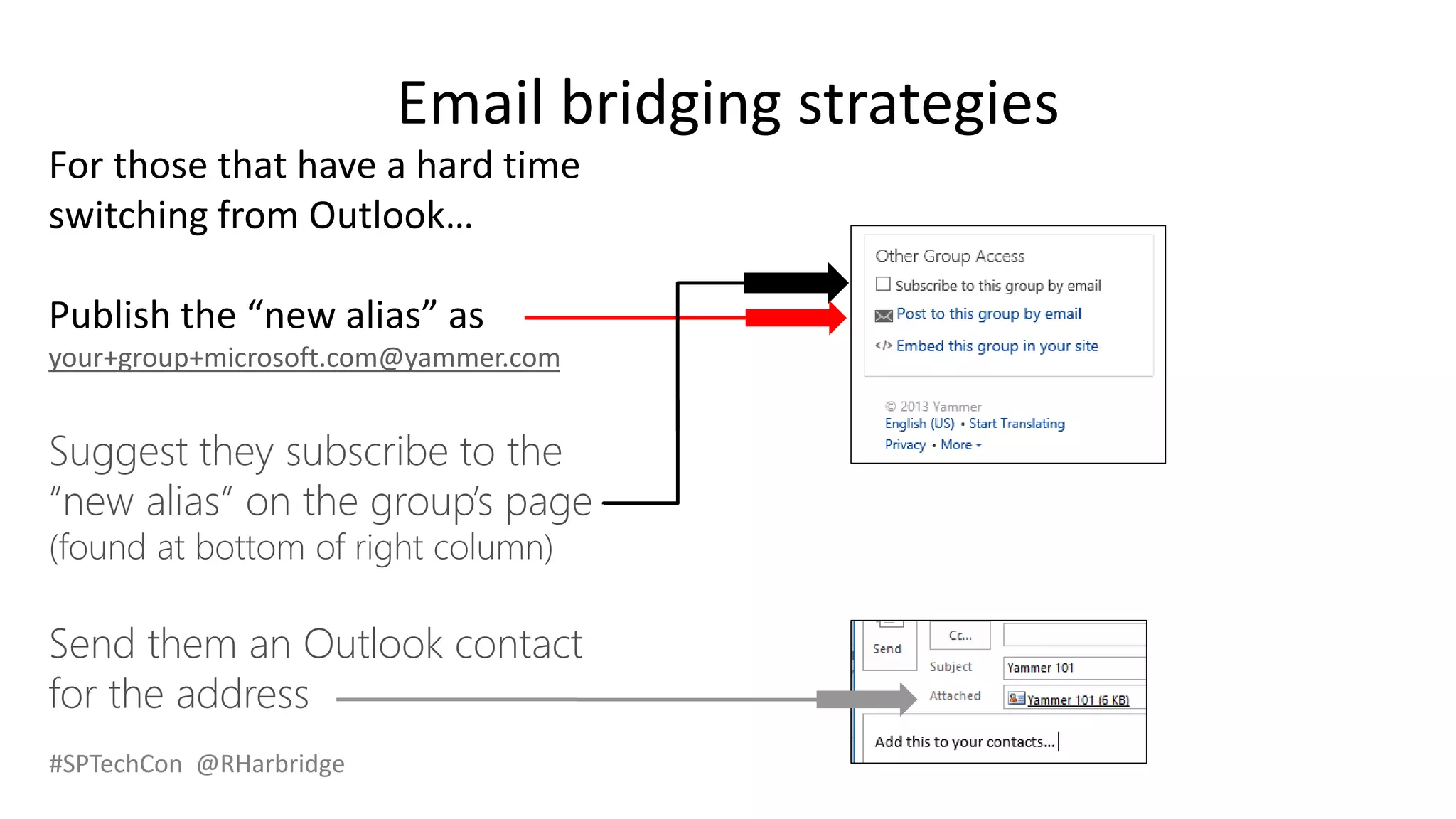 Email bridging strategies

For those that have a hard time switching from Outlook…

Publish the “new alias” as your+group+microsoft.com@yammer.com

Suggest they subscribe to the “new alias” on the group’s page (found at bottom of right column)

Send them an Outlook contact for the address

#SPTechCon @RHarbridge

Other Group Access
Subscribe to this group by email
Post to this group by email
Embed this group in your site

© 2013 Yammer
English (US) • Start Translating
Privacy • More

Send
Cc...
Subject Yammer 101
Attached Yammer 101 (6 KB)
Add this to your contacts...